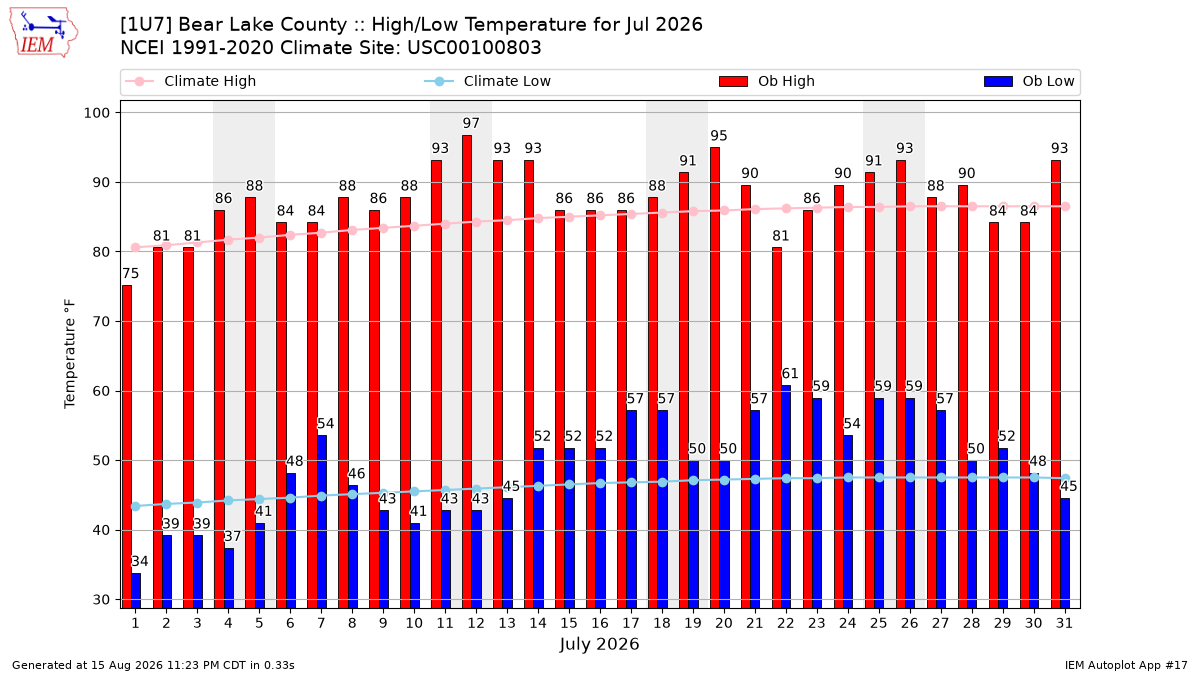 IEM

[1U7] Bear Lake County :: High/Low Temperature for Jul 2026
NCEI 1991-2020 Climate Site: USC00100803

Climate High
Climate Low
Ob High
Ob Low

Temperature °F

100
90
80
70
60
50
40
30

75 81 81 86 88 84 84 88 86 88 93 97 93 93 86 86 86 88 91 95 90 81 86 90 91 93 88 90 84 84 93

34 39 39 37 41 48 54 46 43 41 43 43 45 52 52 52 57 57 50 50 57 61 59 54 59 59 57 50 52 48 45

1 2 3 4 5 6 7 8 9 10 11 12 13 14 15 16 17 18 19 20 21 22 23 24 25 26 27 28 29 30 31

July 2026

Generated at 15 Aug 2026 11:23 PM CDT in 0.33s

IEM Autoplot App #17